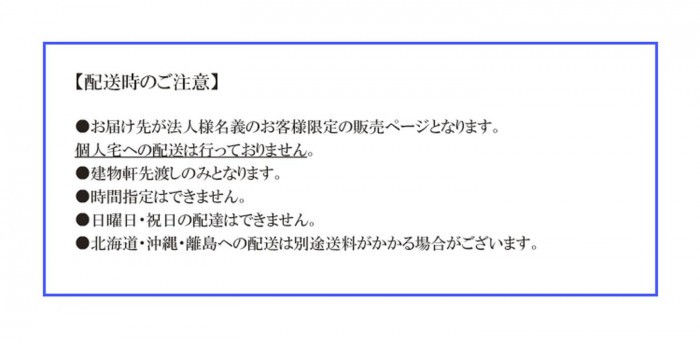 【配送時のご注意】

●お届け先が法人様名義のお客様限定の販売ページとなります。
個人宅への配送は行っておりません。
●建物軒先渡しのみとなります。
●時間指定はできません。
●日曜日・祝日の配達はできません。
●北海道・沖縄・離島への配送は別途送料がかかる場合がございます。